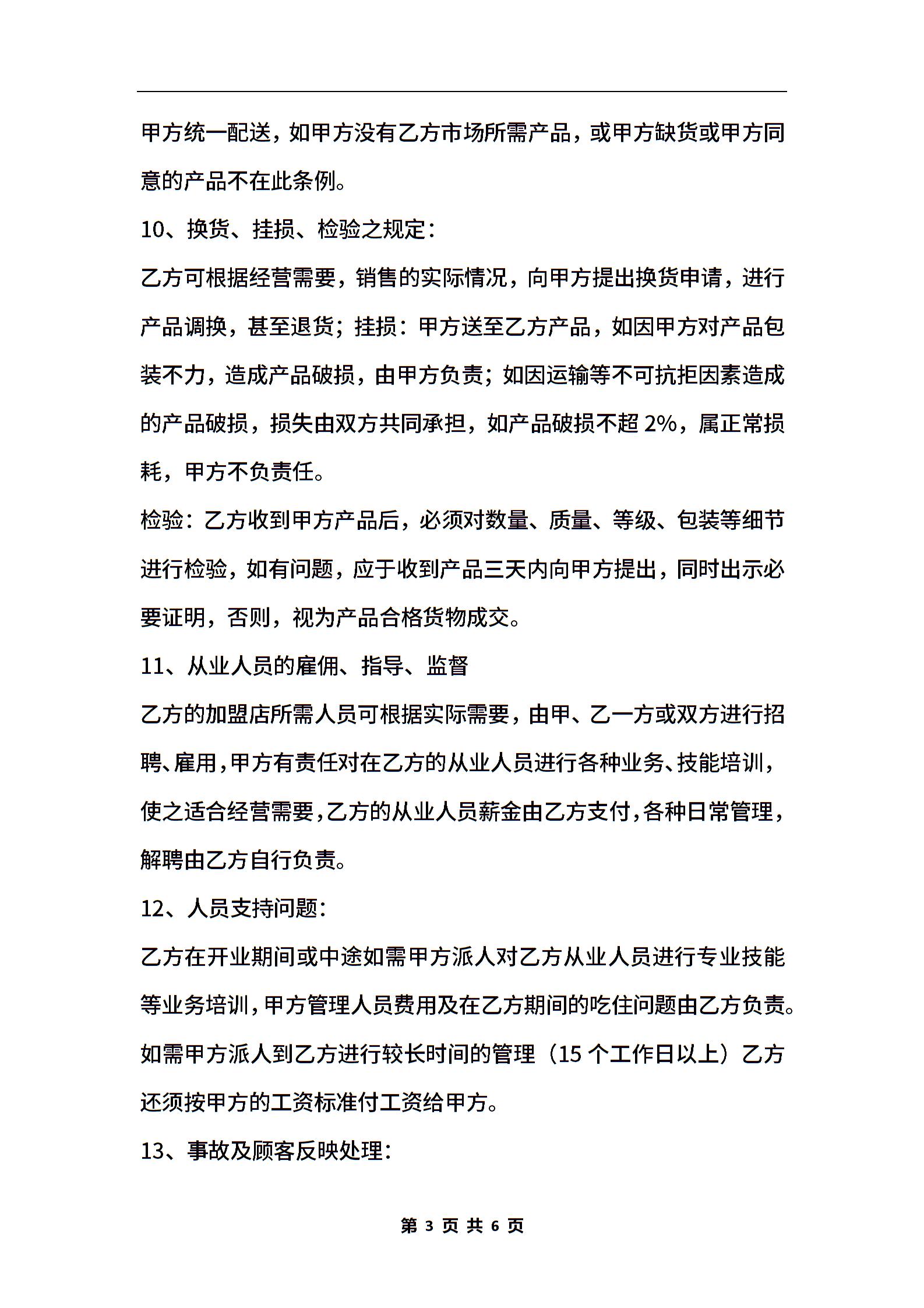 甲方统一配送，如甲方没有乙方市场所需产品，或甲方缺货或甲方同意的产品不在此条例。

10、换货、挂损、检验之规定：

乙方可根据经营需要，销售的实际情况，向甲方提出换货申请，进行产品调换，甚至退货；挂损：甲方送至乙方产品，如因甲方对产品包装不力，造成产品破损，由甲方负责；如因运输等不可抗拒因素造成的产品破损，损失由双方共同承担，如产品破损不超 2%，属正常损耗，甲方不负责任。

检验：乙方收到甲方产品后，必须对数量、质量、等级、包装等细节进行检验，如有问题，应于收到产品三天内向甲方提出，同时出示必要证明，否则，视为产品合格货物成交。

11、从业人员的雇佣、指导、监督

乙方的加盟店所需人员可根据实际需要，由甲、乙一方或双方进行招聘、雇用，甲方有责任对在乙方的从业人员进行各种业务、技能培训，使之适合经营需要，乙方的从业人员薪金由乙方支付，各种日常管理，解聘由乙方自行负责。

12、人员支持问题：

乙方在开业期间或中途如需甲方派人对乙方从业人员进行专业技能等业务培训，甲方管理人员费用及在乙方期间的吃住问题由乙方负责。如需甲方派人到乙方进行较长时间的管理（15 个工作日以上）乙方还须按甲方的工资标准付工资给甲方。

13、事故及顾客反映处理：

第 3 页 共 6 页